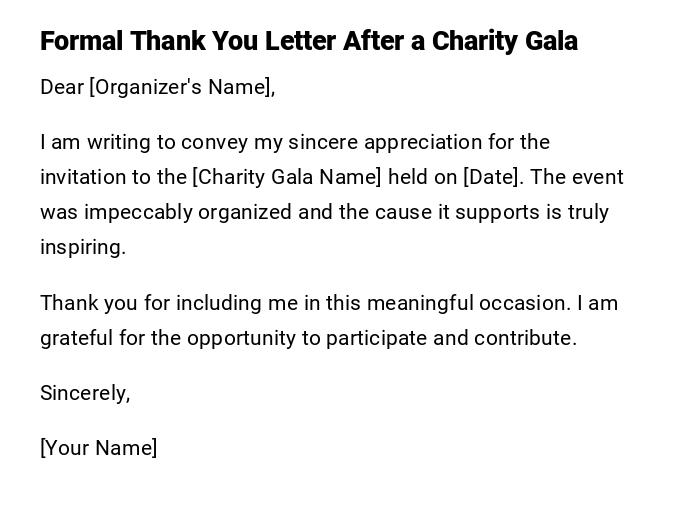 Formal Thank You Letter After a Charity Gala

Dear [Organizer's Name],

I am writing to convey my sincere appreciation for the invitation to the [Charity Gala Name] held on [Date]. The event was impeccably organized and the cause it supports is truly inspiring.

Thank you for including me in this meaningful occasion. I am grateful for the opportunity to participate and contribute.

Sincerely,

[Your Name]